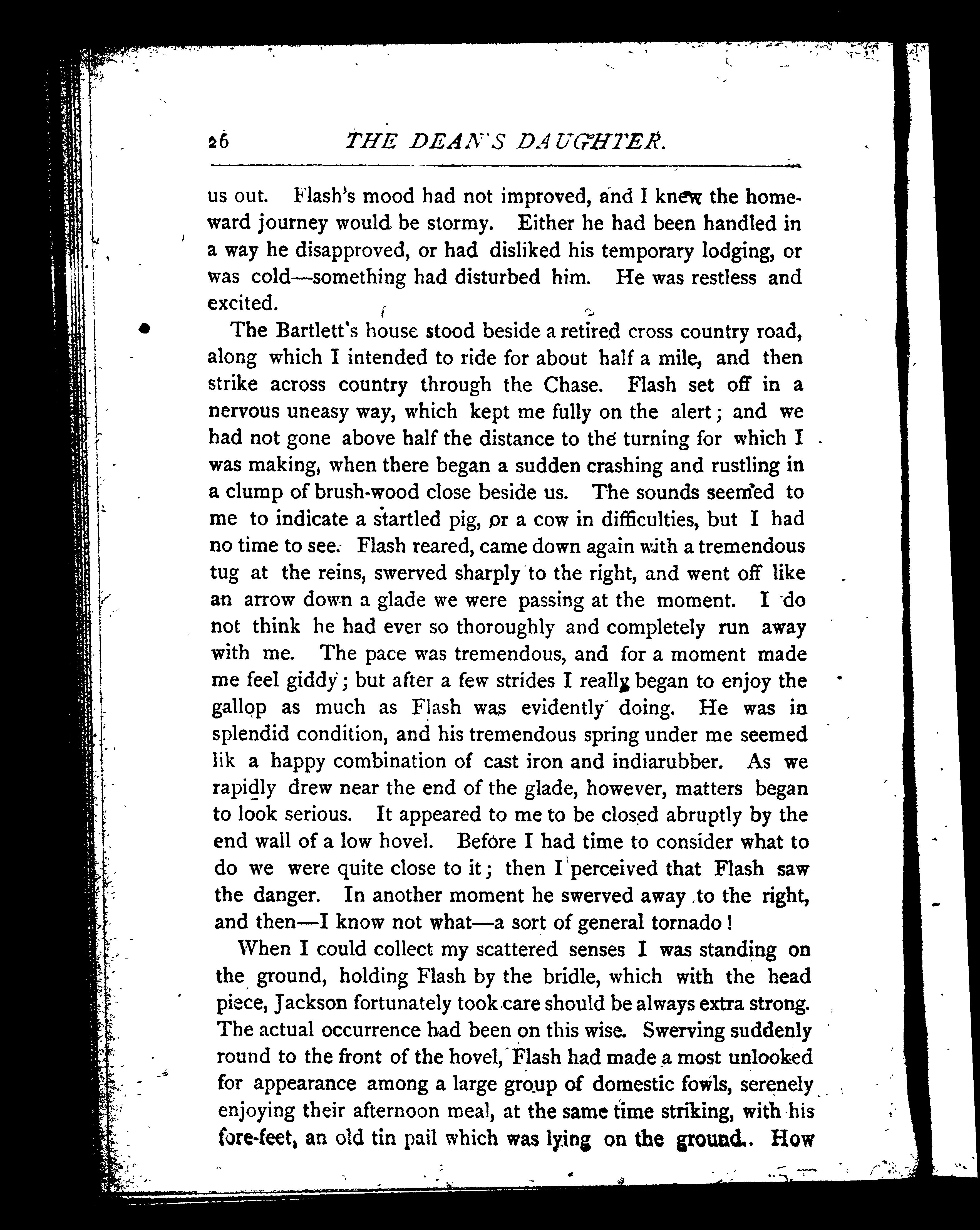 26 THE DEAN'S DAUGHTER.

us out. Flash's mood had not improved, and I knew the homeward journey would be stormy. Either he had been handled in a way he disapproved, or had disliked his temporary lodging, or was cold—something had disturbed him. He was restless and excited.

The Bartlett's house stood beside a retired cross country road, along which I intended to ride for about half a mile, and then strike across country through the Chase. Flash set off in a nervous uneasy way, which kept me fully on the alert; and we had not gone above half the distance to the turning for which I was making, when there began a sudden crashing and rustling in a clump of brush-wood close beside us. The sounds seemed to me to indicate a startled pig, or a cow in difficulties, but I had no time to see. Flash reared, came down again with a tremendous tug at the reins, swerved sharply to the right, and went off like an arrow down a glade we were passing at the moment. I do not think he had ever so thoroughly and completely run away with me. The pace was tremendous, and for a moment made me feel giddy; but after a few strides I really began to enjoy the gallop as much as Flash was evidently doing. He was in splendid condition, and his tremendous spring under me seemed lik a happy combination of cast iron and indiarubber. As we rapidly drew near the end of the glade, however, matters began to look serious. It appeared to me to be closed abruptly by the end wall of a low hovel. Before I had time to consider what to do we were quite close to it; then I perceived that Flash saw the danger. In another moment he swerved away to the right, and then—I know not what—a sort of general tornado!

When I could collect my scattered senses I was standing on the ground, holding Flash by the bridle, which with the head piece, Jackson fortunately took care should be always extra strong. The actual occurrence had been on this wise. Swerving suddenly round to the front of the hovel, Flash had made a most unlooked for appearance among a large group of domestic fowls, serenely enjoying their afternoon meal, at the same time striking, with his fore-feet, an old tin pail which was lying on the ground. How